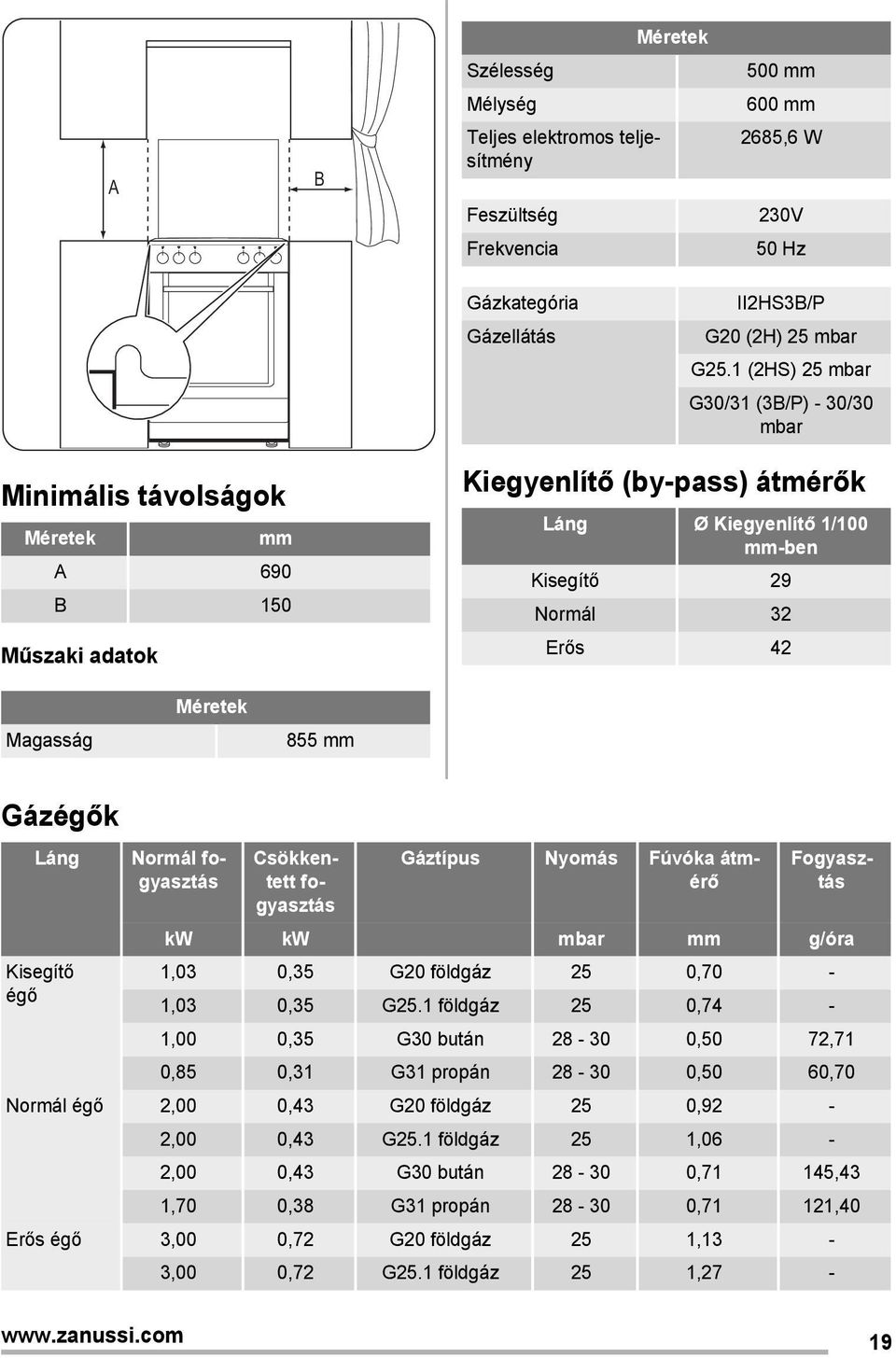 A

B

Minimális távolságok

| Méretek | mm |
|---|---|
| A | 690 |
| B | 150 |

Műszaki adatok

| Méretek | |
|---|---|
| Magasság | 855 mm |

| Méretek | |
|---|---|
| Szélesség | 500 mm |
| Mélység | 600 mm |
| Teljes elektromos teljesítmény | 2685,6 W |
| Feszültség | 230V |
| Frekvencia | 50 Hz |
| Gázkategória | II2HS3B/P |
| Gázellátás | G20 (2H) 25 mbar |
| | G25.1 (2HS) 25 mbar |
| | G30/31 (3B/P) - 30/30 mbar |

Kiegyenlítő (by-pass) átmérők

| Láng | Ø Kiegyenlítő 1/100 mm-ben |
|---|---|
| Kisegítő | 29 |
| Normál | 32 |
| Erős | 42 |

Gázégők

| Láng | Normál fogyasztás | Csökkentett fogyasztás | Gáztípus | Nyomás | Fúvóka átmérő | Fogyasztás |
|---|---|---|---|---|---|---|
| | kW | kW | | mbar | mm | g/óra |
| Kisegítő égő | 1,03 | 0,35 | G20 földgáz | 25 | 0,70 | - |
| | 1,03 | 0,35 | G25.1 földgáz | 25 | 0,74 | - |
| | 1,00 | 0,35 | G30 bután | 28 - 30 | 0,50 | 72,71 |
| | 0,85 | 0,31 | G31 propán | 28 - 30 | 0,50 | 60,70 |
| Normál égő | 2,00 | 0,43 | G20 földgáz | 25 | 0,92 | - |
| | 2,00 | 0,43 | G25.1 földgáz | 25 | 1,06 | - |
| | 2,00 | 0,43 | G30 bután | 28 - 30 | 0,71 | 145,43 |
| | 1,70 | 0,38 | G31 propán | 28 - 30 | 0,71 | 121,40 |
| Erős égő | 3,00 | 0,72 | G20 földgáz | 25 | 1,13 | - |
| | 3,00 | 0,72 | G25.1 földgáz | 25 | 1,27 | - |

www.zanussi.com 19